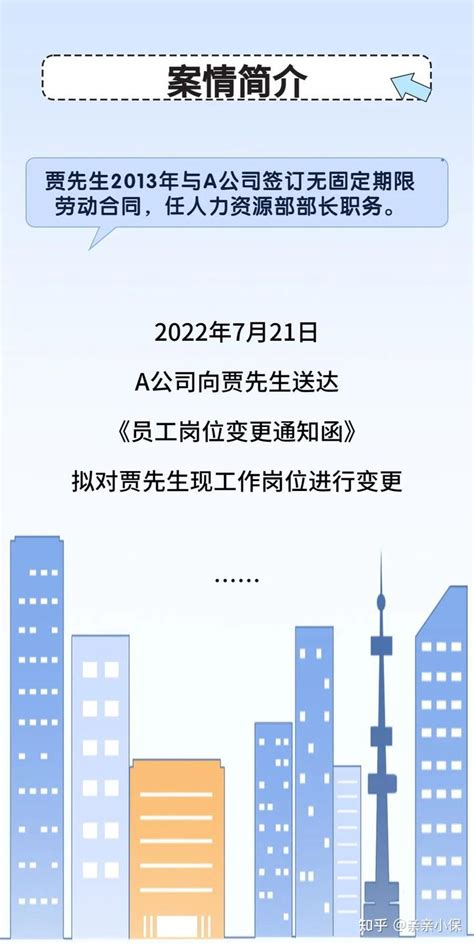 案情简介

贾先生2013年与A公司签订无固定期限劳动合同，任人力资源部部长职务。

2022年7月21日

A公司向贾先生送达

《员工岗位变更通知函》

拟对贾先生现工作岗位进行变更

……

知乎 @亲亲小保